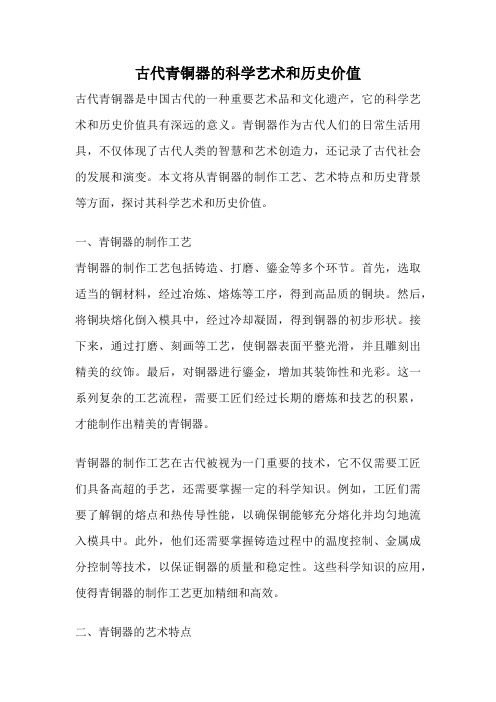 古代青铜器的科学艺术和历史价值

古代青铜器是中国古代的一种重要艺术品和文化遗产，它的科学艺术和历史价值具有深远的意义。青铜器作为古代人们的日常生活用具，不仅体现了古代人类的智慧和艺术创造力，还记录了古代社会的发展和演变。本文将从青铜器的制作工艺、艺术特点和历史背景等方面，探讨其科学艺术和历史价值。

一、青铜器的制作工艺

青铜器的制作工艺包括铸造、打磨、鎏金等多个环节。首先，选取适当的铜材料，经过冶炼、熔炼等工序，得到高品质的铜块。然后，将铜块熔化倒入模具中，经过冷却凝固，得到铜器的初步形状。接下来，通过打磨、刻画等工艺，使铜器表面平整光滑，并且雕刻出精美的纹饰。最后，对铜器进行鎏金，增加其装饰性和光彩。这一系列复杂的工艺流程，需要工匠们经过长期的磨炼和技艺的积累，才能制作出精美的青铜器。

青铜器的制作工艺在古代被视为一门重要的技术，它不仅需要工匠们具备高超的手艺，还需要掌握一定的科学知识。例如，工匠们需要了解铜的熔点和热传导性能，以确保铜能够充分熔化并均匀地流入模具中。此外，他们还需要掌握铸造过程中的温度控制、金属成分控制等技术，以保证铜器的质量和稳定性。这些科学知识的应用，使得青铜器的制作工艺更加精细和高效。

二、青铜器的艺术特点